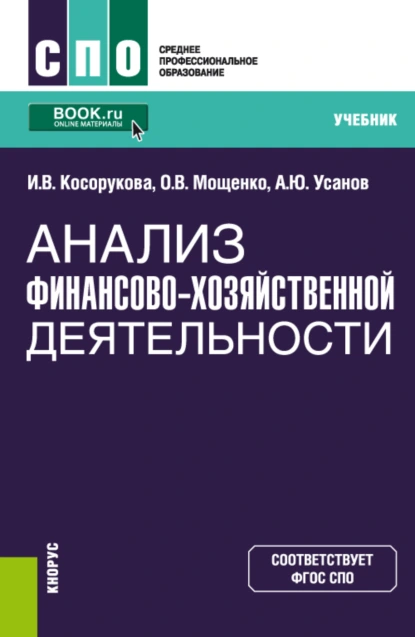 СПО

СРЕДНЕЕ ПРОФЕССИОНАЛЬНОЕ ОБРАЗОВАНИЕ

BOOK.ru
ONLINE МАТЕРИАЛЫ

УЧЕБНИК

И.В. Косорукова, О.В. Мощенко, А.Ю. Усанов

АНАЛИЗ ФИНАНСОВО-ХОЗЯЙСТВЕННОЙ ДЕЯТЕЛЬНОСТИ

КНОРУС

СООТВЕТСТВУЕТ ФГОС СПО